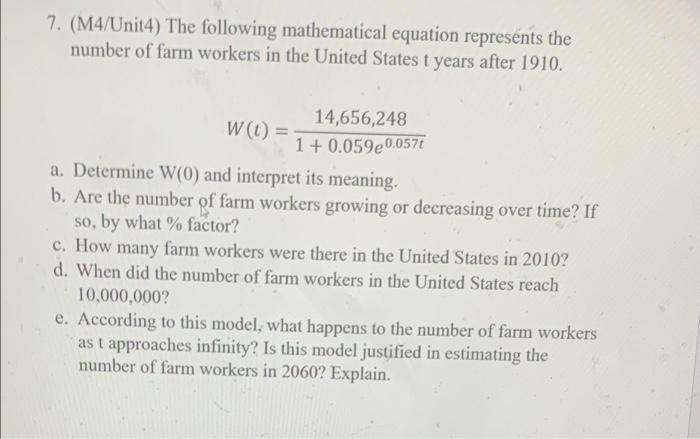 7. (M4/Unit4) The following mathematical equation represents the number of farm workers in the United States t years after 1910.

$W(t) = \frac{14,656,248}{1 + 0.059e^{0.057t}}$

a. Determine W(0) and interpret its meaning.
b. Are the number of farm workers growing or decreasing over time? If so, by what % factor?
c. How many farm workers were there in the United States in 2010?
d. When did the number of farm workers in the United States reach 10,000,000?
e. According to this model, what happens to the number of farm workers as t approaches infinity? Is this model justified in estimating the number of farm workers in 2060? Explain.